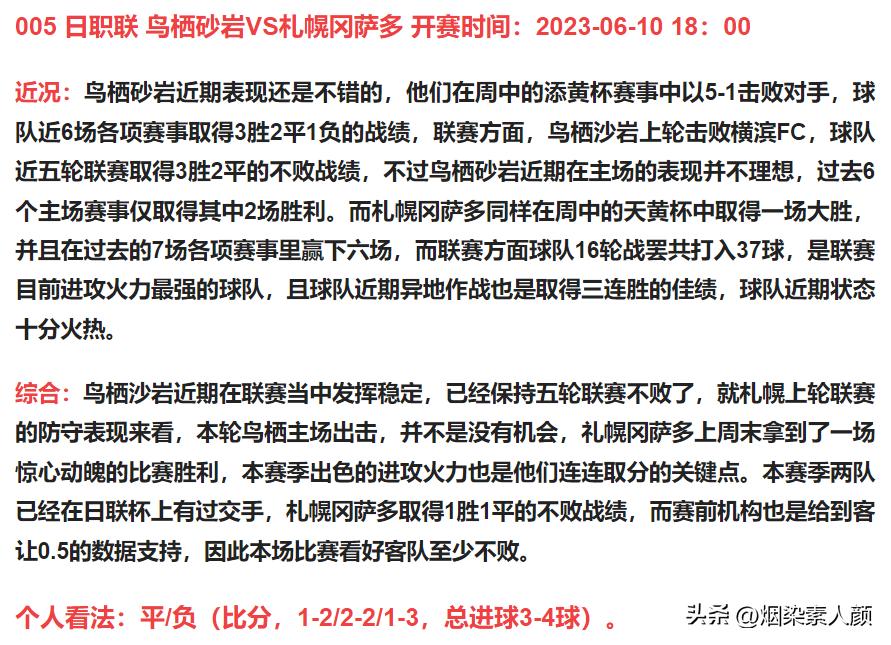 005 日职联 鸟栖砂岩VS札幌冈萨多 开赛时间：2023-06-10 18：00

近况：鸟栖砂岩近期表现还是不错的，他们在周中的添黄杯赛事中以5-1击败对手，球队近6场各项赛事取得3胜2平1负的战绩，联赛方面，鸟栖沙岩上轮击败横滨FC，球队近五轮联赛取得3胜2平的不败战绩，不过鸟栖砂岩近期在主场的表现并不理想，过去6个主场赛事仅取得其中2场胜利。而札幌冈萨多同样在周中的天黄杯中取得一场大胜，并且在过去的7场各项赛事里赢下六场，而联赛方面球队16轮战罢共打入37球，是联赛目前进攻火力最强的球队，且球队近期异地作战也是取得三连胜的佳绩，球队近期状态十分火热。

综合：鸟栖沙岩近期在联赛当中发挥稳定，已经保持五轮联赛不败了，就札幌上轮联赛的防守表现来看，本轮鸟栖主场出击，并不是没有机会，礼幌冈萨多上周末拿到了一场惊心动魄的比赛胜利，本赛季出色的进攻火力也是他们连连取分的关键点。本赛季两队已经在日联杯上有过交手，札幌冈萨多取得1胜1平的不败战绩，而赛前机构也是给到客让0.5的数据支持，因此本场比赛看好客队至少不败。

个人看法：平/负（比分，1-2/2-2/1-3，总进球3-4球）。

头条 @烟染素人颜